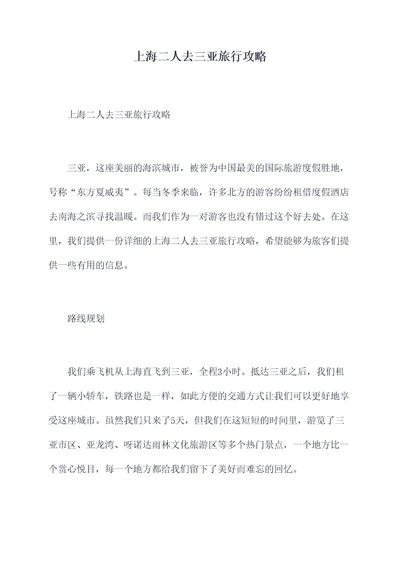 上海二人去三亚旅行攻略

上海二人去三亚旅行攻略

三亚，这座美丽的海滨城市，被誉为中国最美的国际旅游度假胜地，号称“东方夏威夷”。每当冬季来临，许多北方的游客纷纷租借度假酒店去南海之滨寻找温暖。而我们作为一对游客也没有错过这个好去处。在这里，我们提供一份详细的上海二人去三亚旅行攻略，希望能够为旅客们提供一些有用的信息。

路线规划

我们乘飞机从上海直飞到三亚，全程3小时。抵达三亚之后，我们租了一辆小轿车，铁路也是一样，如此方便的交通方式让我们可以更好地享受这座城市。虽然我们只来了5天，但我们在这短短的时间里，游览了三亚市区、亚龙湾、呀诺达雨林文化旅游区等多个热门景点，一个地方比一个赏心悦目，每一个地方都给我们留下了美好而难忘的回忆。